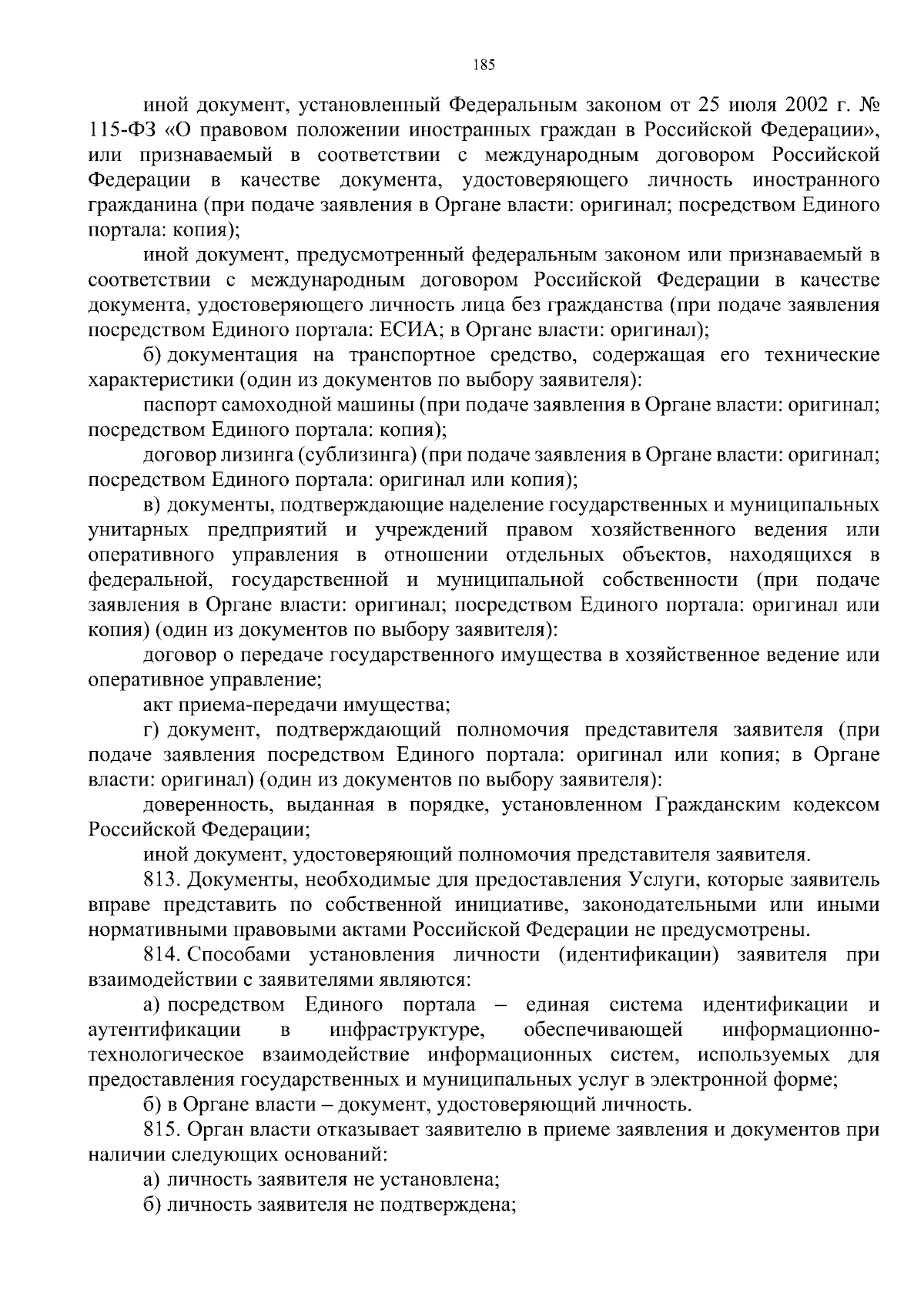 185

иной документ, установленный Федеральным законом от 25 июля 2002 г. № 115-ФЗ «О правовом положении иностранных граждан в Российской Федерации», или признаваемый в соответствии с международным договором Российской Федерации в качестве документа, удостоверяющего личность иностранного гражданина (при подаче заявления в Органе власти: оригинал; посредством Единого портала: копия);

иной документ, предусмотренный федеральным законом или признаваемый в соответствии с международным договором Российской Федерации в качестве документа, удостоверяющего личность лица без гражданства (при подаче заявления посредством Единого портала: ЕСИА; в Органе власти: оригинал);

б) документация на транспортное средство, содержащая его технические характеристики (один из документов по выбору заявителя):

паспорт самоходной машины (при подаче заявления в Органе власти: оригинал; посредством Единого портала: копия);

договор лизинга (сублизинга) (при подаче заявления в Органе власти: оригинал; посредством Единого портала: оригинал или копия);

в) документы, подтверждающие наделение государственных и муниципальных унитарных предприятий и учреждений правом хозяйственного ведения или оперативного управления в отношении отдельных объектов, находящихся в федеральной, государственной и муниципальной собственности (при подаче заявления в Органе власти: оригинал; посредством Единого портала: оригинал или копия) (один из документов по выбору заявителя):

договор о передаче государственного имущества в хозяйственное ведение или оперативное управление;

акт приема-передачи имущества;

г) документ, подтверждающий полномочия представителя заявителя (при подаче заявления посредством Единого портала: оригинал или копия; в Органе власти: оригинал) (один из документов по выбору заявителя):

доверенность, выданная в порядке, установленном Гражданским кодексом Российской Федерации;

иной документ, удостоверяющий полномочия представителя заявителя.

813. Документы, необходимые для предоставления Услуги, которые заявитель вправе представить по собственной инициативе, законодательными или иными нормативными правовыми актами Российской Федерации не предусмотрены.

814. Способами установления личности (идентификации) заявителя при взаимодействии с заявителями являются:

а) посредством Единого портала – единая система идентификации и аутентификации в инфраструктуре, обеспечивающей информационно-технологическое взаимодействие информационных систем, используемых для предоставления государственных и муниципальных услуг в электронной форме;

б) в Органе власти – документ, удостоверяющий личность.

815. Орган власти отказывает заявителю в приеме заявления и документов при наличии следующих оснований:

а) личность заявителя не установлена;

б) личность заявителя не подтверждена;